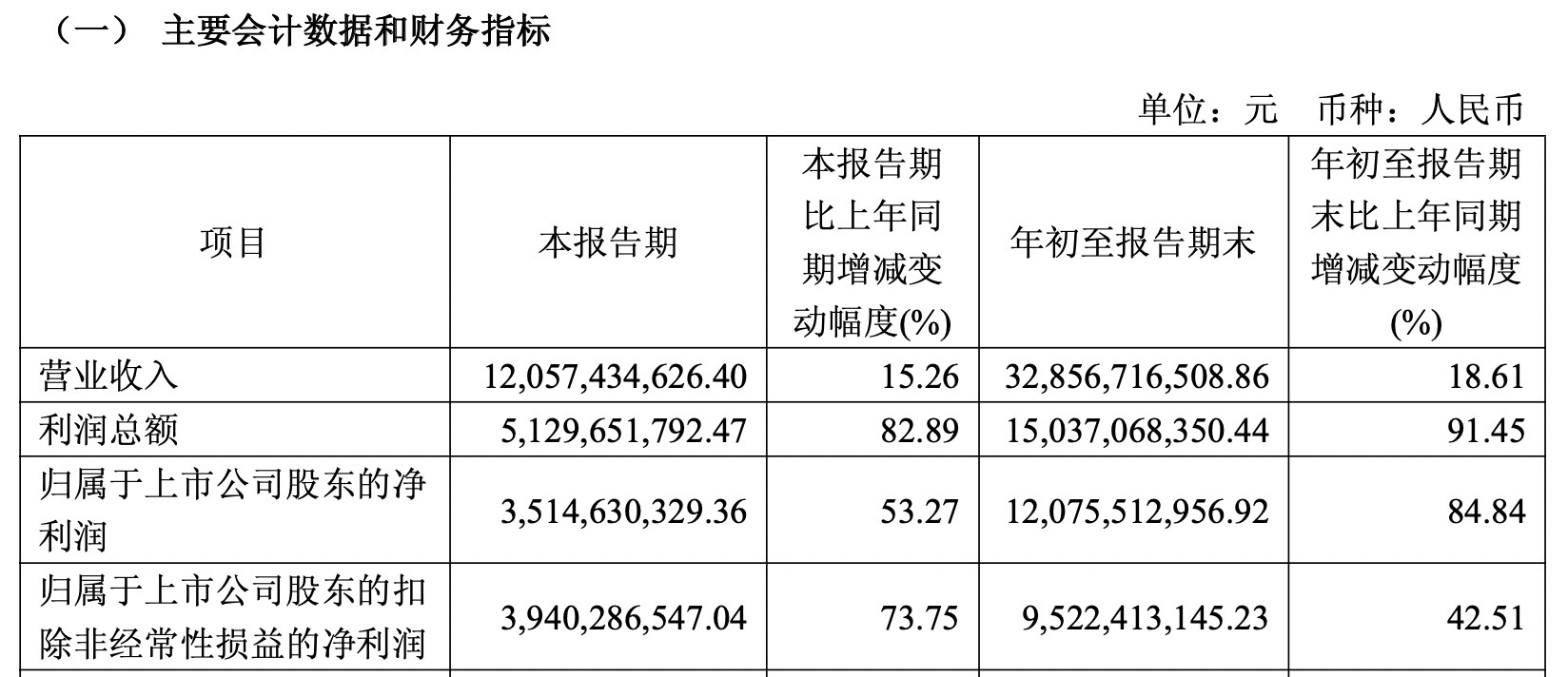 （一） 主要会计数据和财务指标

单位：元 币种：人民币

| 项目 | 本报告期 | 本报告期比上年同期增减变动幅度(%) | 年初至报告期末 | 年初至报告期末比上年同期增减变动幅度(%) |
|---|---|---|---|---|
| 营业收入 | 12,057,434,626.40 | 15.26 | 32,856,716,508.86 | 18.61 |
| 利润总额 | 5,129,651,792.47 | 82.89 | 15,037,068,350.44 | 91.45 |
| 归属于上市公司股东的净利润 | 3,514,630,329.36 | 53.27 | 12,075,512,956.92 | 84.84 |
| 归属于上市公司股东的扣除非经常性损益的净利润 | 3,940,286,547.04 | 73.75 | 9,522,413,145.23 | 42.51 |